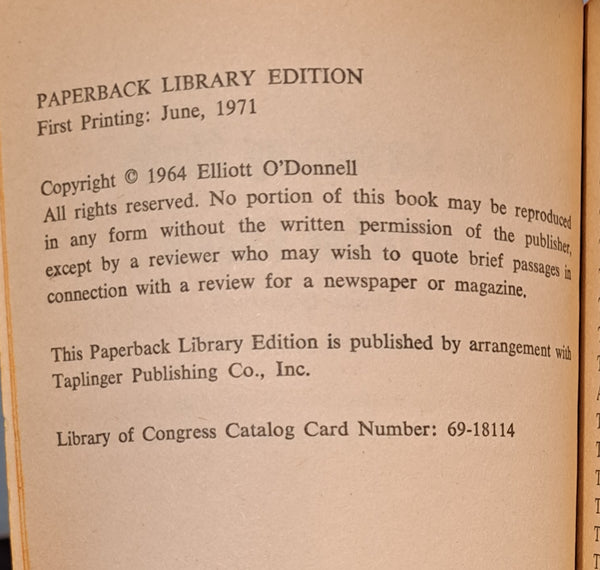 PAPERBACK LIBRARY EDITION
First Printing: June, 1971

Copyright © 1964 Elliott O'Donnell
All rights reserved. No portion of this book may be reproduced in any form without the written permission of the publisher, except by a reviewer who may wish to quote brief passages in connection with a review for a newspaper or magazine.

This Paperback Library Edition is published by arrangement with Taplinger Publishing Co., Inc.

Library of Congress Catalog Card Number: 69-18114